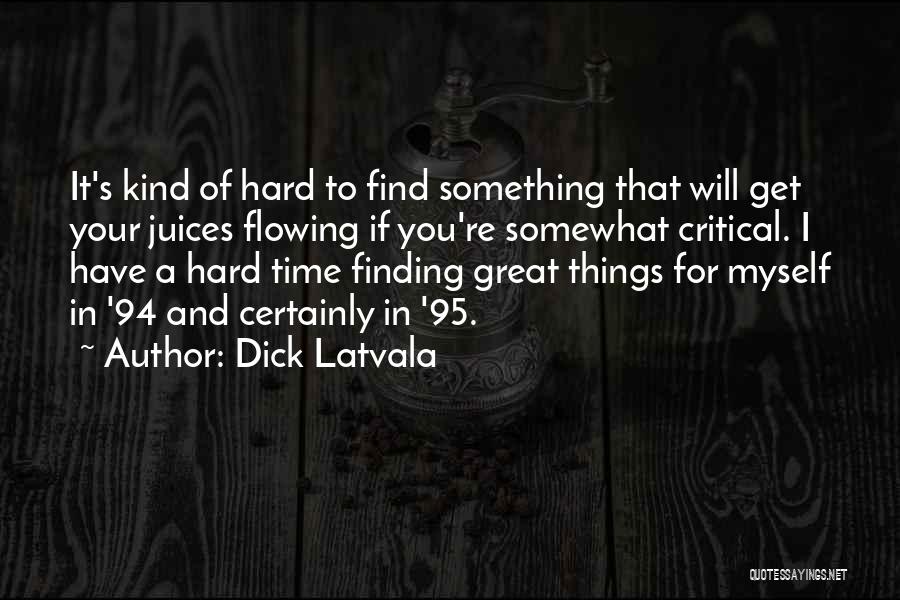 It's kind of hard to find something that will get your juices flowing if you're somewhat critical. I have a hard time finding great things for myself in '94 and certainly in '95.

~ Author: Dick Latvala

QUOTESSAYINGS.NET